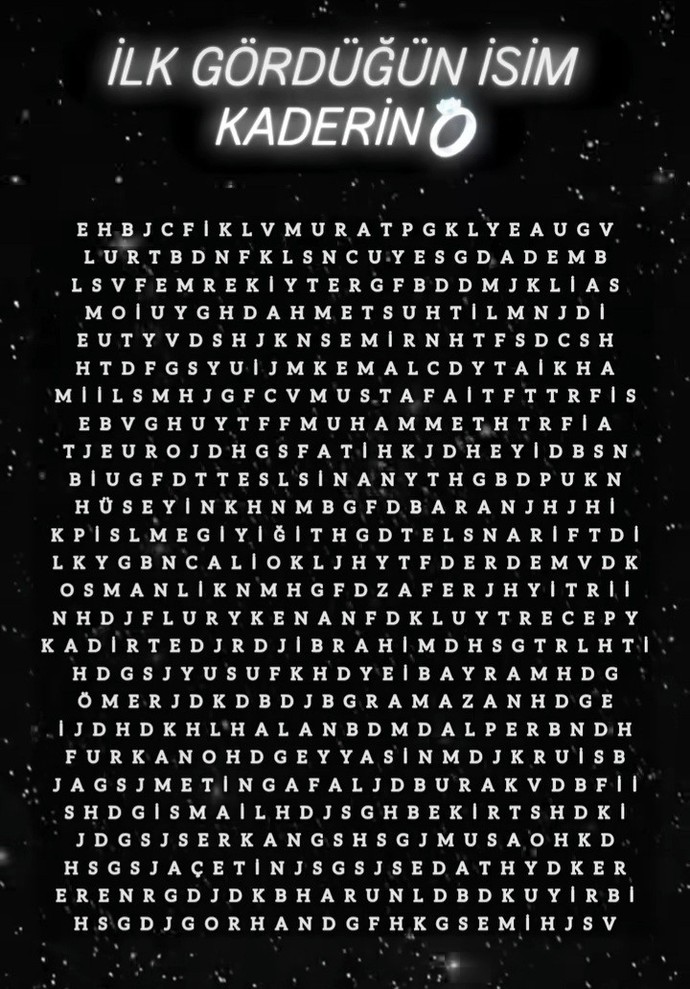 İLK GÖRDÜĞÜN İSİM KADERİN

E H B J C F İ K L V M U R A T P G K L Y E A U G V
L U R T B D N F K L S N C U Y E S G D A D E M B
L S V F E M R E K İ Y T E R G F B D D M J K L İ A S
M O İ U Y G H D A H M E T S U H T İ L M N J D İ
E U T Y V D S H J K N S E M İ R N H T F S D C S H
H T D F G S Y U İ J M K E M A L C D Y T A İ K H A
M İ İ L S M H J G F C V M U S T A F A İ T F T T R F İ S
E B V G H U Y T F F M U H A M M E T H T R F İ A
T J E U R O J D H G S F A T İ H K J D H E Y İ D B S N
B İ U G F D T T E S L S İ N A N Y T H G B D P U K N
H Ü S E Y İ N K H N M B G F D B A R A N J H J H İ
K P İ S L M E G İ Y İ Ğ İ T H G D T E L S N A R İ F T D İ
L K Y G B N C A L İ O K L J H Y T F D E R D E M V D K
O S M A N L İ K N M H G F D Z A F E R J H Y İ T R İ İ
N H D J F L U R Y K E N A N F D K L U Y T R E C E P Y
K A D İ R T E D J R D J İ B R A H İ M D H S G T R L H T İ
H D G S J Y U S U F K H D Y E İ B A Y R A M H D G
Ö M E R J D K D B D J B G R A M A Z A N H D G E
İ J D H D K H L H A L A N B D M D A L P E R B N D H
F U R K A N O H D G E Y Y A S İ N M D J K R U İ S B
J A G S J M E T İ N G A F A L J D B U R A K V D B F İ İ
S H D G İ S M A İ L H D J S G H B E K İ R T S H D K İ
J D G S J S E R K A N G S H S G J M U S A O H K D
H S G S J A Ç E T İ N J S G S J S E D A T H Y D K E R
E R E N R G D J D K B H A R U N L D B D K U Y İ R B İ
H S G D J G O R H A N D G F H K G S E M İ H J S V